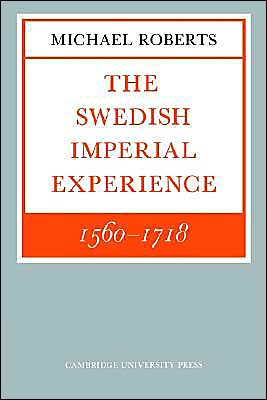 MICHAEL ROBERTS

THE SWEDISH IMPERIAL EXPERIENCE

1560–1718

CAMBRIDGE UNIVERSITY PRESS